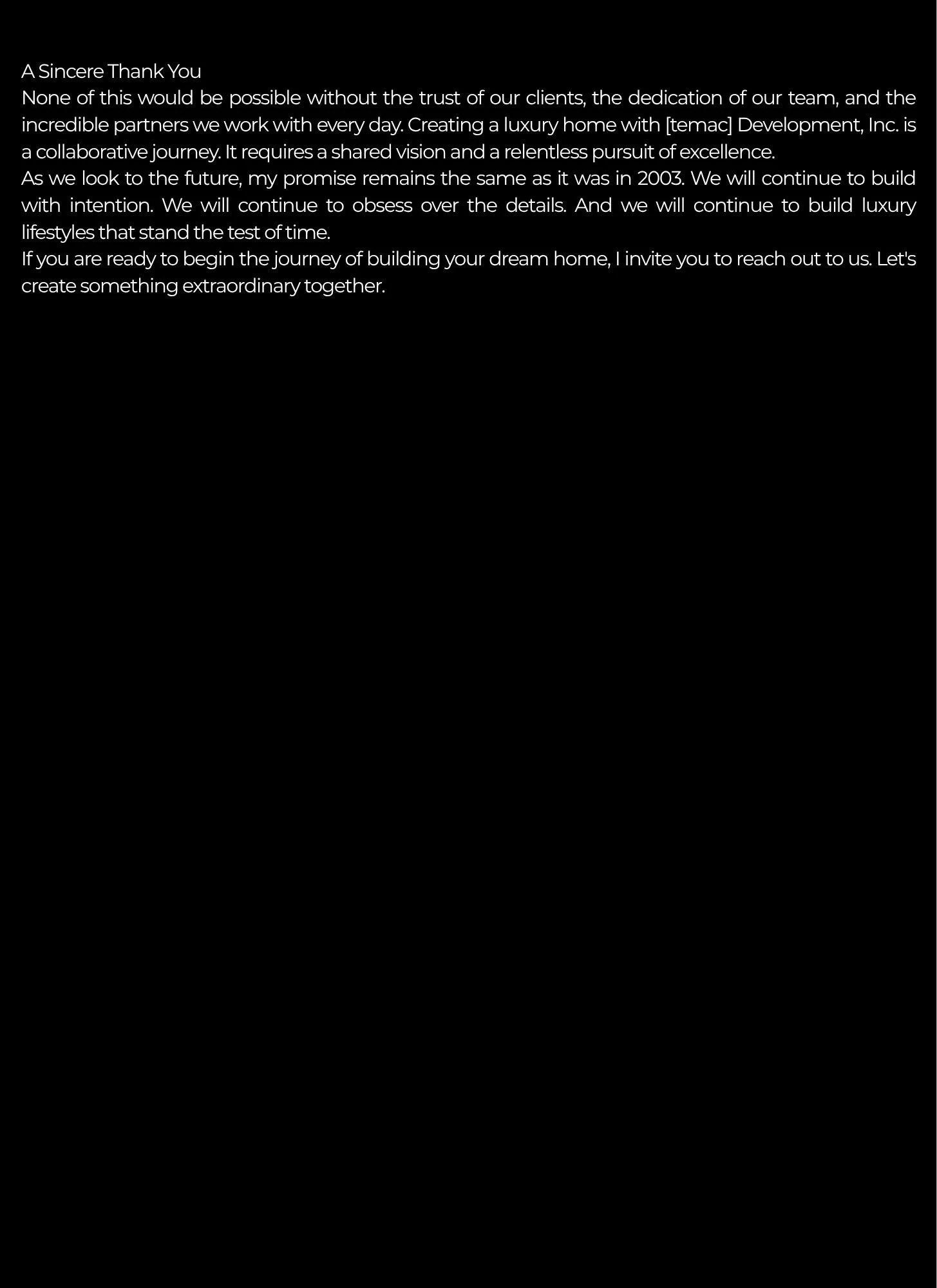 A Sincere Thank You
None of this would be possible without the trust of our clients, the dedication of our team, and the incredible partners we work with every day. Creating a luxury home with [temac] Development, Inc. is a collaborative journey. It requires a shared vision and a relentless pursuit of excellence.
As we look to the future, my promise remains the same as it was in 2003. We will continue to build with intention. We will continue to obsess over the details. And we will continue to build luxury lifestyles that stand the test of time.
If you are ready to begin the journey of building your dream home, I invite you to reach out to us. Let's create something extraordinary together.